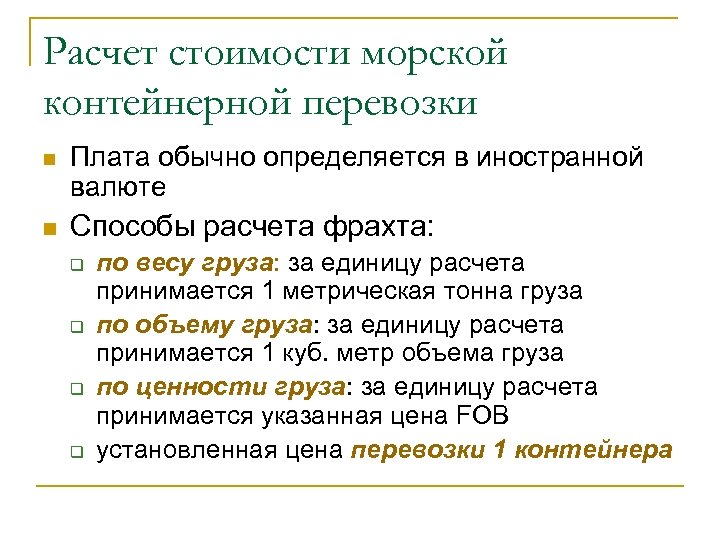 Расчет стоимости морской контейнерной перевозки

Плата обычно определяется в иностранной валюте

Способы расчета фрахта:

по весу груза: за единицу расчета принимается 1 метрическая тонна груза

по объему груза: за единицу расчета принимается 1 куб. метр объема груза

по ценности груза: за единицу расчета принимается указанная цена FOB

установленная цена перевозки 1 контейнера